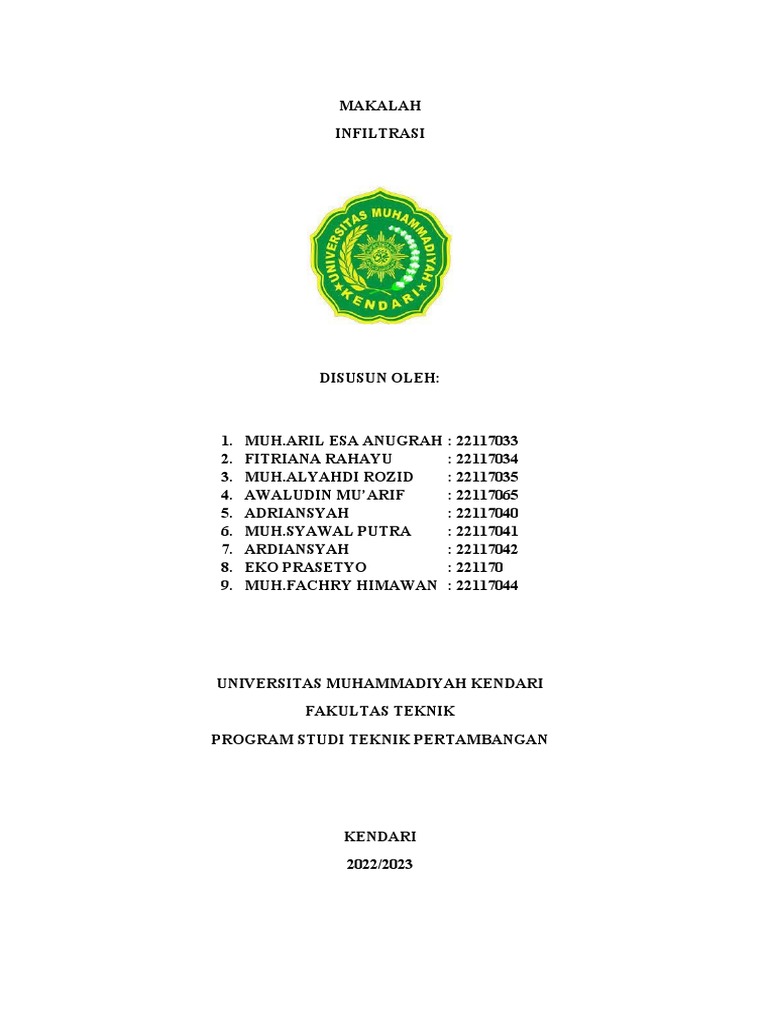 MAKALAH
INFILTRASI

UNIVERSITAS MUHAMMADIYAH
KENDARI

DISUSUN OLEH:

1. MUH.ARIL ESA ANUGRAH : 22117033
2. FITRIANA RAHAYU : 22117034
3. MUH.ALYAHDI ROZID : 22117035
4. AWALUDIN MU'ARIF : 22117065
5. ADRIANSYAH : 22117040
6. MUH.SYAWAL PUTRA : 22117041
7. ARDIANSYAH : 22117042
8. EKO PRASETYO : 221170
9. MUH.FACHRY HIMAWAN : 22117044

UNIVERSITAS MUHAMMADIYAH KENDARI
FAKULTAS TEKNIK
PROGRAM STUDI TEKNIK PERTAMBANGAN

KENDARI
2022/2023